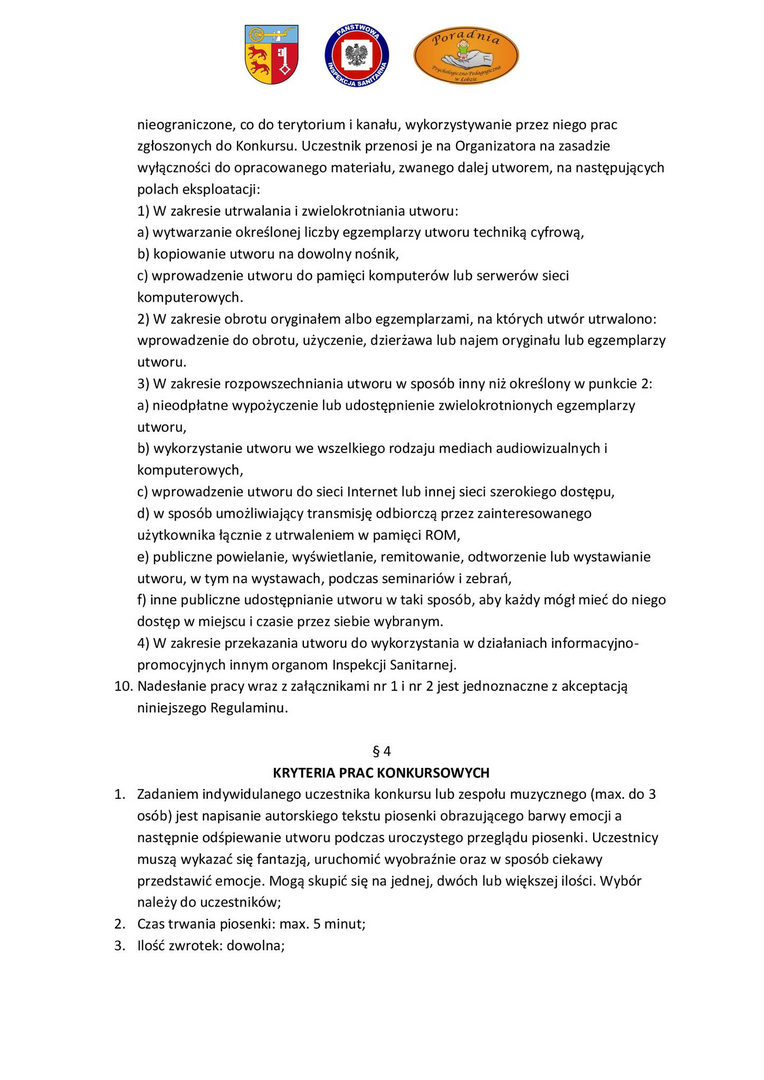 PAŃSTWOWA INSPEKCJA SANITARNA

Poradnia
Psychologiczno-Pedagogiczna w Łobzie

nieograniczone, co do terytorium i kanału, wykorzystywanie przez niego prac zgłoszonych do Konkursu. Uczestnik przenosi je na Organizatora na zasadzie wyłączności do opracowanego materiału, zwanego dalej utworem, na następujących polach eksploatacji:
1) W zakresie utrwalania i zwielokrotniania utworu:
a) wytwarzanie określonej liczby egzemplarzy utworu techniką cyfrową,
b) kopiowanie utworu na dowolny nośnik,
c) wprowadzenie utworu do pamięci komputerów lub serwerów sieci komputerowych.
2) W zakresie obrotu oryginałem albo egzemplarzami, na których utwór utrwalono: wprowadzenie do obrotu, użyczenie, dzierżawa lub najem oryginału lub egzemplarzy utworu.
3) W zakresie rozpowszechniania utworu w sposób inny niż określony w punkcie 2:
a) nieodpłatne wypożyczenie lub udostępnienie zwielokrotnionych egzemplarzy utworu,
b) wykorzystanie utworu we wszelkiego rodzaju mediach audiowizualnych i komputerowych,
c) wprowadzenie utworu do sieci Internet lub innej sieci szerokiego dostępu,
d) w sposób umożliwiający transmisję odbiorczą przez zainteresowanego użytkownika łącznie z utrwaleniem w pamięci ROM,
e) publiczne powielanie, wyświetlanie, remitowanie, odtworzenie lub wystawianie utworu, w tym na wystawach, podczas seminariów i zebrań,
f) inne publiczne udostępnianie utworu w taki sposób, aby każdy mógł mieć do niego dostęp w miejscu i czasie przez siebie wybranym.
4) W zakresie przekazania utworu do wykorzystania w działaniach informacyjno-promocyjnych innym organom Inspekcji Sanitarnej.
10. Nadesłanie pracy wraz z załącznikami nr 1 i nr 2 jest jednoznaczne z akceptacją niniejszego Regulaminu.

§ 4
KRYTERIA PRAC KONKURSOWYCH
1. Zadaniem indywidulanego uczestnika konkursu lub zespołu muzycznego (max. do 3 osób) jest napisanie autorskiego tekstu piosenki obrazującego barwy emocji a następnie odśpiewanie utworu podczas uroczystego przeglądu piosenki. Uczestnicy muszą wykazać się fantazją, uruchomić wyobraźnie oraz w sposób ciekawy przedstawić emocje. Mogą skupić się na jednej, dwóch lub większej ilości. Wybór należy do uczestników;
2. Czas trwania piosenki: max. 5 minut;
3. Ilość zwrotek: dowolna;